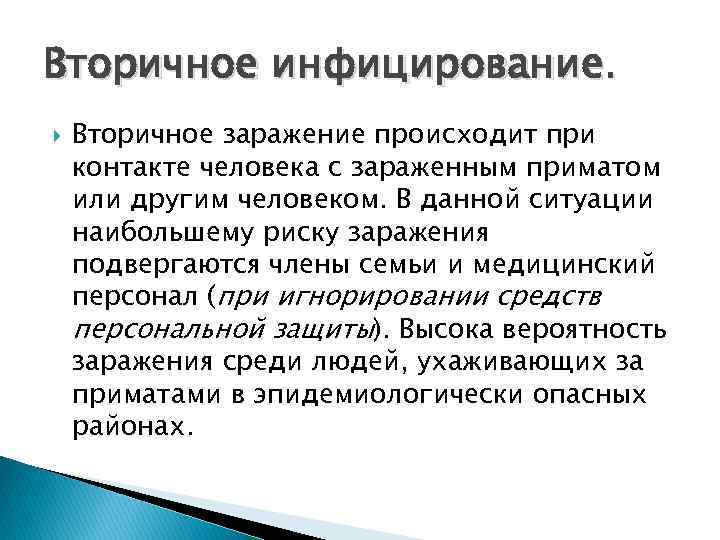 Вторичное инфицирование.

Вторичное заражение происходит при контакте человека с зараженным приматом или другим человеком. В данной ситуации наибольшему риску заражения подвергаются члены семьи и медицинский персонал (при игнорировании средств персональной защиты). Высока вероятность заражения среди людей, ухаживающих за приматами в эпидемиологически опасных районах.